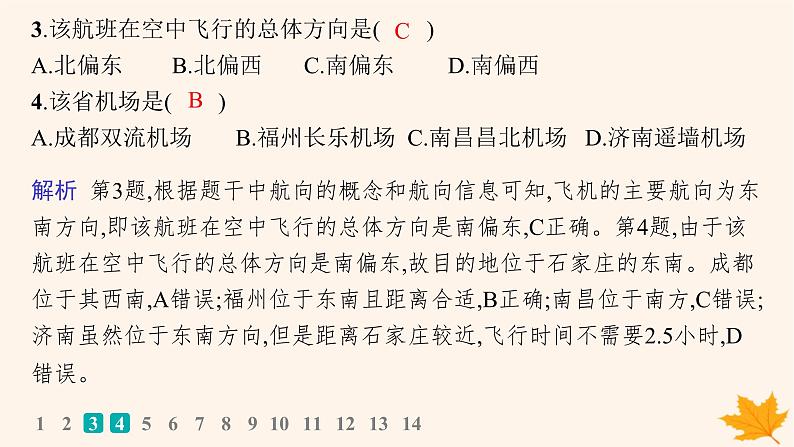 3.该航班在空中飞行的总体方向是( C )
A.北偏东 B.北偏西 C.南偏东 D.南偏西
4.该省机场是( B )
A.成都双流机场 B.福州长乐机场 C.南昌昌北机场 D.济南遥墙机场

解析 第3题,根据题干中航向的概念和航向信息可知,飞机的主要航向为东南方向,即该航班在空中飞行的总体方向是南偏东,C正确。第4题,由于该航班在空中飞行的总体方向是南偏东,故目的地位于石家庄的东南。成都位于其西南,A错误;福州位于东南且距离合适,B正确;南昌位于南方,C错误;济南虽然位于东南方向,但是距离石家庄较近,飞行时间不需要2.5小时,D错误。

1 2 3 4 5 6 7 8 9 10 11 12 13 14